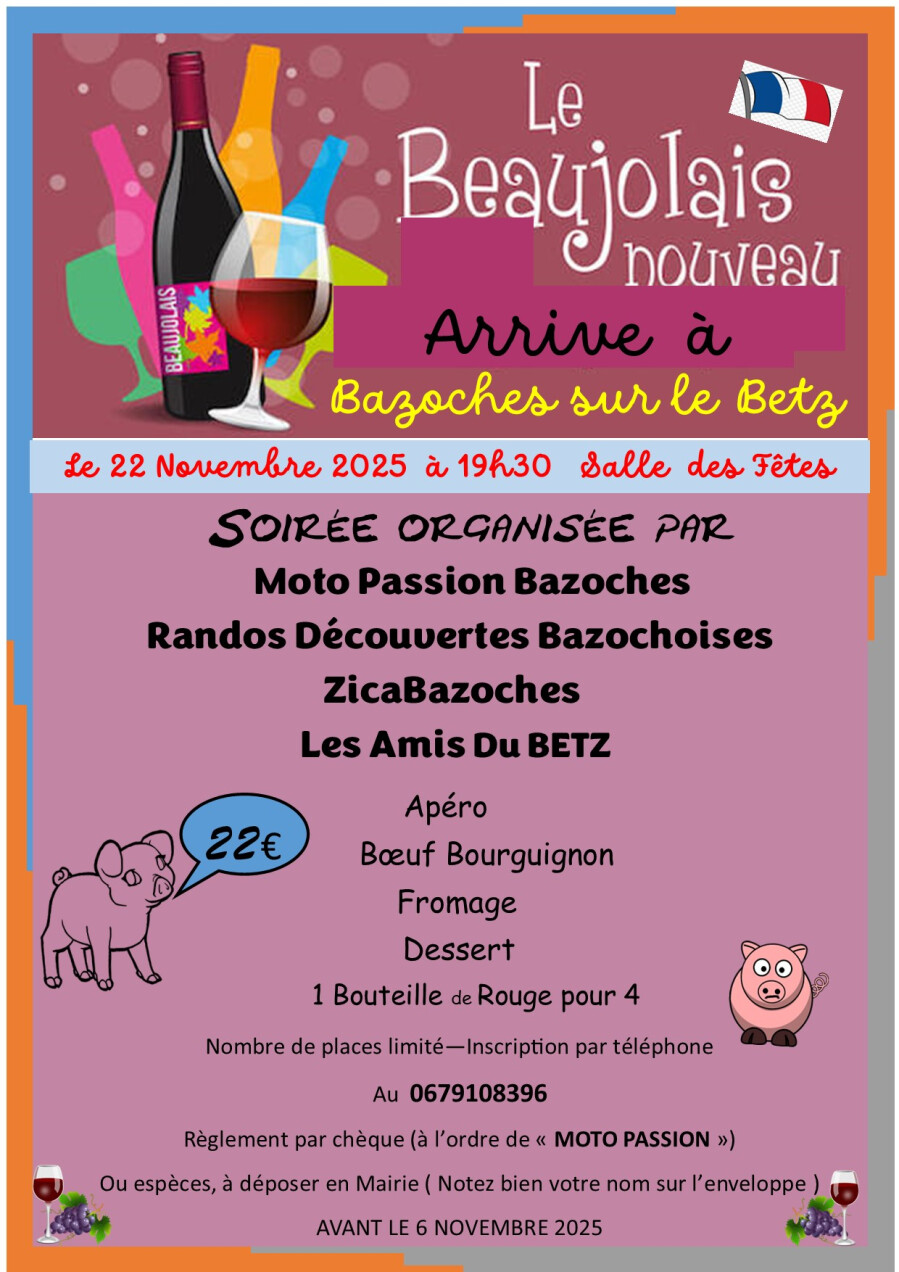 Le Beaujolais nouveau

BEAUJOLAIS

Arrive à

Bazoches sur le Betz

Le 22 Novembre 2025 à 19h30 Salle des Fêtes

SOIRÉE ORGANISÉE PAR

Moto Passion Bazoches

Randos Découvertes Bazochoises

ZicaBazoches

Les Amis Du BETZ

22€

Apéro

Bœuf Bourguignon

Fromage

Dessert

1 Bouteille de Rouge pour 4

Nombre de places limité—Inscription par téléphone

Au 0679108396

Règlement par chèque (à l'ordre de « MOTO PASSION »)

Ou espèces, à déposer en Mairie ( Notez bien votre nom sur l'enveloppe )

AVANT LE 6 NOVEMBRE 2025